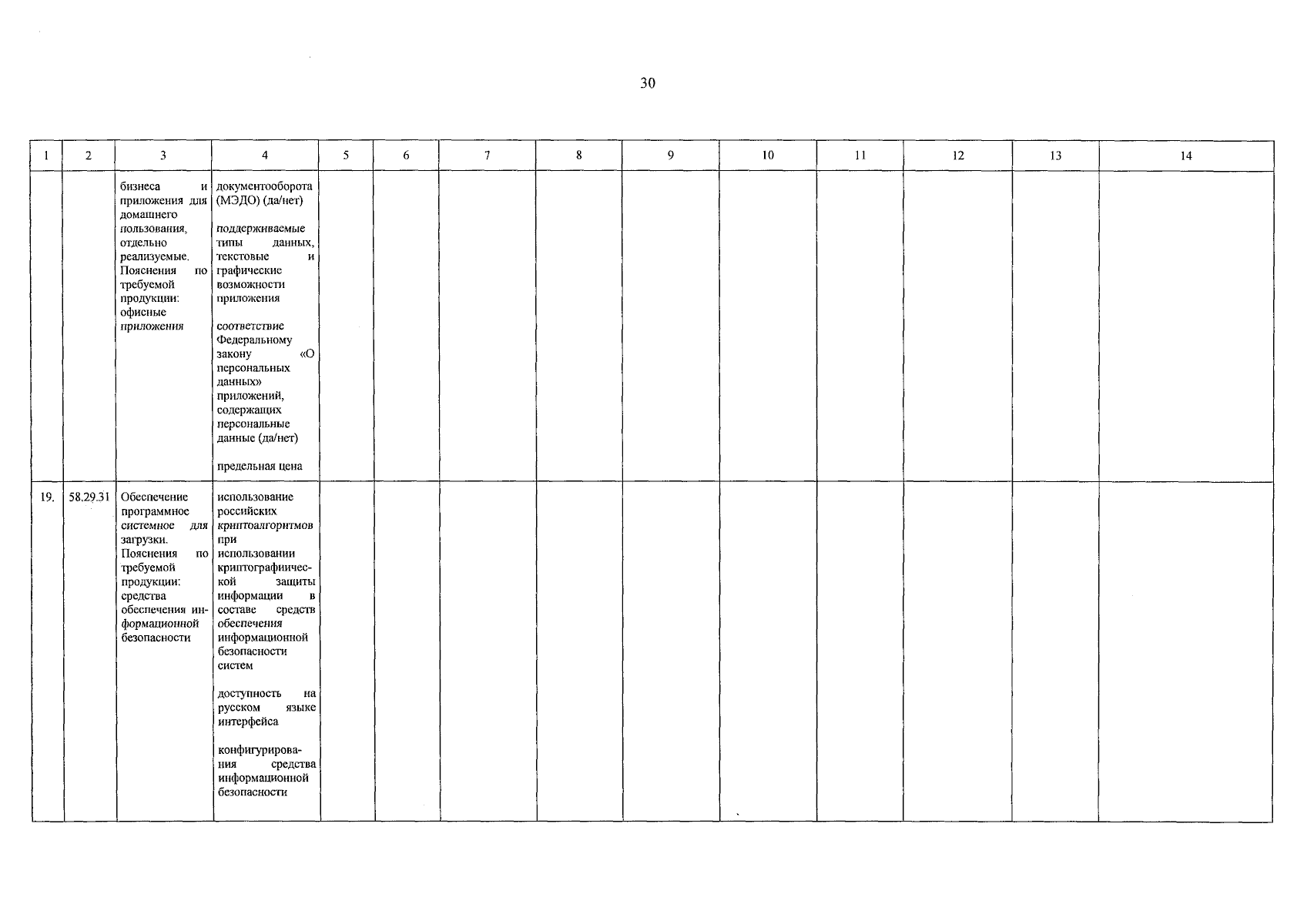 30

| 1 | 2 | 3 | 4 | 5 | 6 | 7 | 8 | 9 | 10 | 11 | 12 | 13 | 14 |
|---|---|---|---|---|---|---|---|---|---|---|---|---|---|
| | | бизнеса и приложения для домашнего пользования, отдельно реализуемые. Пояснения по требуемой продукции: офисные приложения | документооборота (МЭДО) (да/нет) поддерживаемые типы данных, текстовые и графические возможности приложения соответствие Федеральному закону «О персональных данных» приложений, содержащих персональные данные (да/нет) предельная цена | | | | | | | | | | |
| 19. | 58.29.31 | Обеспечение программное системное для загрузки. Пояснения по требуемой продукции: средства обеспечения информационной безопасности | использование российских криптоалгоритмов при использовании криптографической защиты информации в составе средств обеспечения информационной безопасности систем доступность на русском языке интерфейса конфигурирования средства информационной безопасности | | | | | | | | | | |